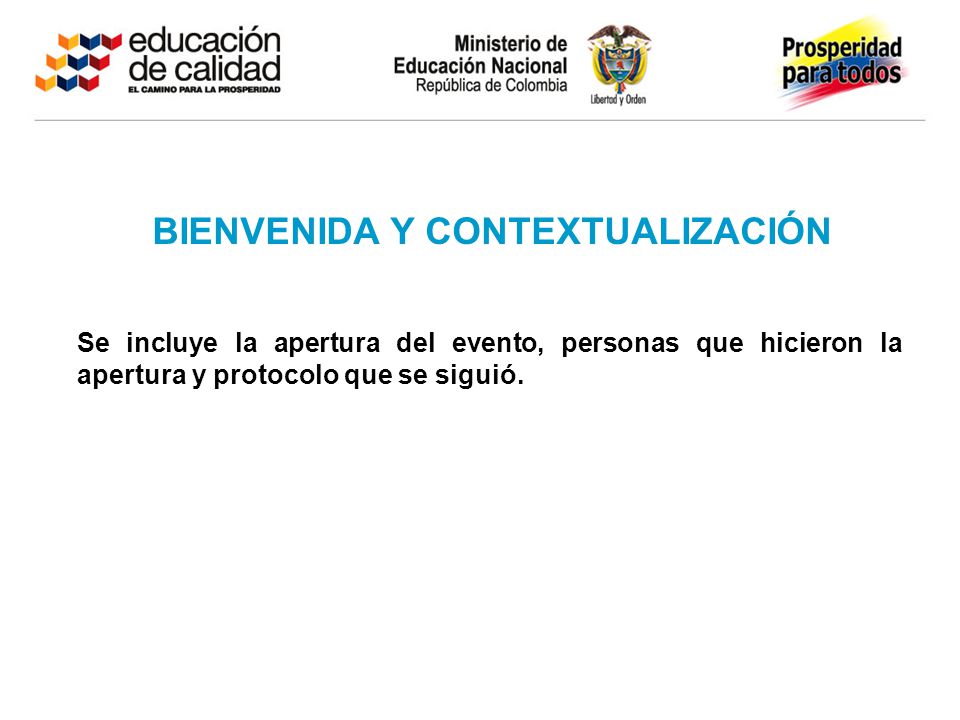 educación de calidad
EL CAMINO PARA LA PROSPERIDAD

Ministerio de Educación Nacional
República de Colombia

Libertad y Orden

Prosperidad para todos

BIENVENIDA Y CONTEXTUALIZACIÓN

Se incluye la apertura del evento, personas que hicieron la apertura y protocolo que se siguió.